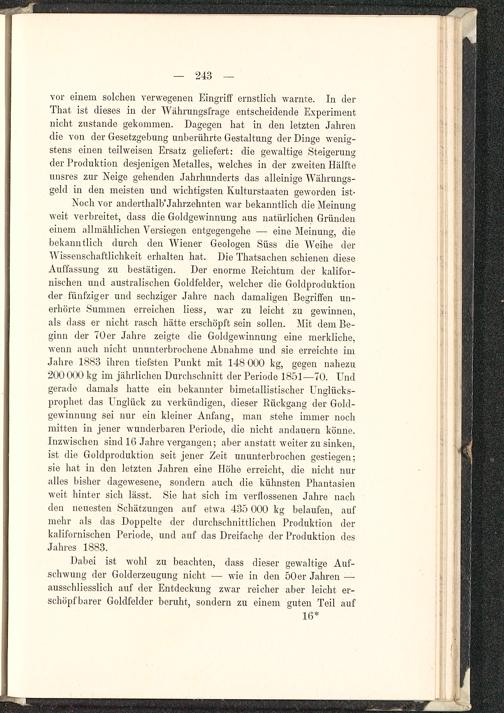 — 243 —

vor einem solchen verwegenen Eingriff ernstlich warnte. In der That ist dieses in der Währungsfrage entscheidende Experiment nicht zustande gekommen. Dagegen hat in den letzten Jahren die von der Gesetzgebung unberührte Gestaltung der Dinge wenigstens einen teilweisen Ersatz geliefert: die gewaltige Steigerung der Produktion desjenigen Metalles, welches in der zweiten Hälfte unsres zur Neige gehenden Jahrhunderts das alleinige Währungsgeld in den meisten und wichtigsten Kulturstaaten geworden ist.

Noch vor anderthalb Jahrzehnten war bekanntlich die Meinung weit verbreitet, dass die Goldgewinnung aus natürlichen Gründen einem allmählichen Versiegen entgegengehe — eine Meinung, die bekanntlich durch den Wiener Geologen Süss die Weihe der Wissenschaftlichkeit erhalten hat. Die Thatsachen schienen diese Auffassung zu bestätigen. Der enorme Reichtum der kalifornischen und australischen Goldfelder, welcher die Goldproduktion der fünfziger und sechziger Jahre nach damaligen Begriffen unerhörte Summen erreichen liess, war zu leicht zu gewinnen, als dass er nicht rasch hätte erschöpft sein sollen. Mit dem Beginn der 70er Jahre zeigte die Goldgewinnung eine merkliche, wenn auch nicht ununterbrochene Abnahme und sie erreichte im Jahre 1883 ihren tiefsten Punkt mit 148 000 kg, gegen nahezu 200 000 kg im jährlichen Durchschnitt der Periode 1851—70. Und gerade damals hatte ein bekannter bimetallistischer Unglücksprophet das Unglück zu verkündigen, dieser Rückgang der Goldgewinnung sei nur ein kleiner Anfang, man stehe immer noch mitten in jener wunderbaren Periode, die nicht andauern könne. Inzwischen sind 16 Jahre vergangen; aber anstatt weiter zu sinken, ist die Goldproduktion seit jener Zeit ununterbrochen gestiegen; sie hat in den letzten Jahren eine Höhe erreicht, die nicht nur alles bisher dagewesene, sondern auch die kühnsten Phantasien weit hinter sich lässt. Sie hat sich im verflossenen Jahre nach den neuesten Schätzungen auf etwa 435 000 kg belaufen, auf mehr als das Doppelte der durchschnittlichen Produktion der kalifornischen Periode, und auf das Dreifache der Produktion des Jahres 1883.

Dabei ist wohl zu beachten, dass dieser gewaltige Aufschwung der Golderzeugung nicht — wie in den 50er Jahren — ausschliesslich auf der Entdeckung zwar reicher aber leicht erschöpfbarer Goldfelder beruht, sondern zu einem guten Teil auf

16*